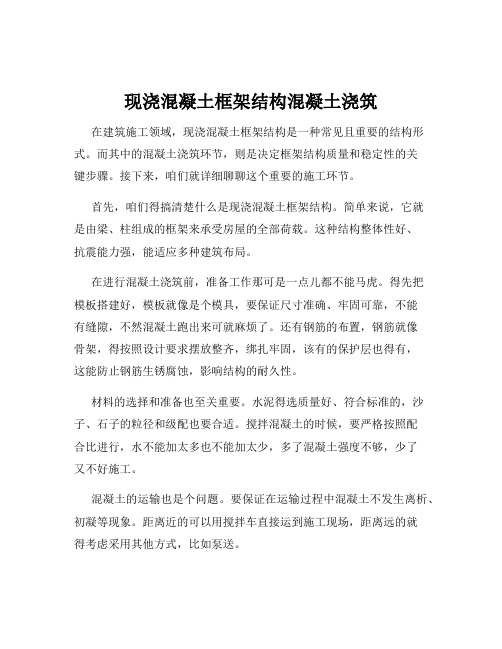 现浇混凝土框架结构混凝土浇筑

在建筑施工领域，现浇混凝土框架结构是一种常见且重要的结构形式。而其中的混凝土浇筑环节，则是决定框架结构质量和稳定性的关键步骤。接下来，咱们就详细聊聊这个重要的施工环节。

首先，咱们得搞清楚什么是现浇混凝土框架结构。简单来说，它就是由梁、柱组成的框架来承受房屋的全部荷载。这种结构整体性好、抗震能力强，能适应多种建筑布局。

在进行混凝土浇筑前，准备工作那可是一点儿都不能马虎。得先把模板搭建好，模板就像是个模具，要保证尺寸准确、牢固可靠，不能有缝隙，不然混凝土跑出来可就麻烦了。还有钢筋的布置，钢筋就像骨架，得按照设计要求摆放整齐，绑扎牢固，该有的保护层也得有，这能防止钢筋生锈腐蚀，影响结构的耐久性。

材料的选择和准备也至关重要。水泥得选质量好、符合标准的，沙子、石子的粒径和级配也要合适。搅拌混凝土的时候，要严格按照配合比进行，水不能加太多也不能加太少，多了混凝土强度不够，少了又不好施工。

混凝土的运输也是个问题。要保证在运输过程中混凝土不发生离析、初凝等现象。距离近的可以用搅拌车直接运到施工现场，距离远的就得考虑采用其他方式，比如泵送。